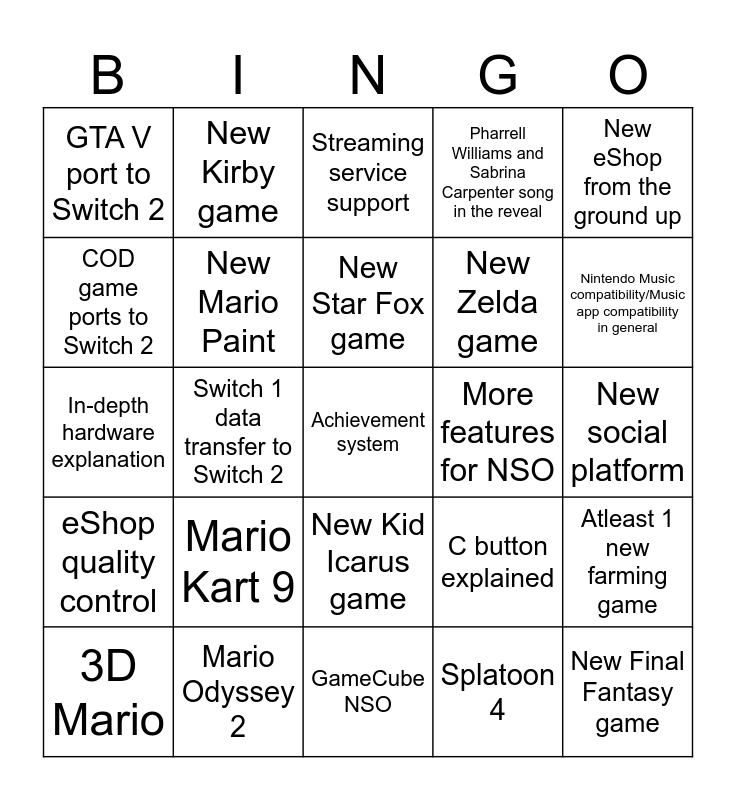 | B | I | N | G | O |
|---|---|---|---|---|
| GTA V port to Switch 2 | New Kirby game | Streaming service support | Pharrell Williams and Sabrina Carpenter song in the reveal | New eShop from the ground up |
| COD game ports to Switch 2 | New Mario Paint | New Star Fox game | New Zelda game | Nintendo Music compatibility/Music app compatibility in general |
| In-depth hardware explanation | Switch 1 data transfer to Switch 2 | Achievement system | More features for NSO | New social platform |
| eShop quality control | Mario Kart 9 | New Kid Icarus game | C button explained | Atleast 1 new farming game |
| 3D Mario | Mario Odyssey 2 | GameCube NSO | Splatoon 4 | New Final Fantasy game |